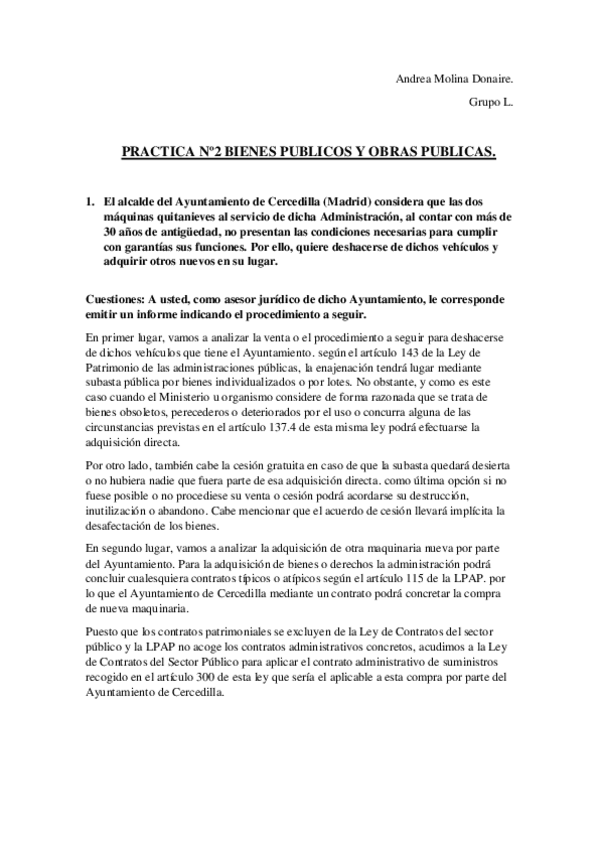 Andrea Molina Donaire.

Grupo L.

PRACTICA Nº2 BIENES PUBLICOS Y OBRAS PUBLICAS.

1. El alcalde del Ayuntamiento de Cercedilla (Madrid) considera que las dos máquinas quitanieves al servicio de dicha Administración, al contar con más de 30 años de antigüedad, no presentan las condiciones necesarias para cumplir con garantías sus funciones. Por ello, quiere deshacerse de dichos vehículos y adquirir otros nuevos en su lugar.

Cuestiones: A usted, como asesor jurídico de dicho Ayuntamiento, le corresponde emitir un informe indicando el procedimiento a seguir.

En primer lugar, vamos a analizar la venta o el procedimiento a seguir para deshacerse de dichos vehículos que tiene el Ayuntamiento. según el artículo 143 de la Ley de Patrimonio de las administraciones públicas, la enajenación tendrá lugar mediante subasta pública por bienes individualizados o por lotes. No obstante, y como es este caso cuando el Ministerio u organismo considere de forma razonada que se trata de bienes obsoletos, perecederos o deteriorados por el uso o concurra alguna de las circunstancias previstas en el artículo 137.4 de esta misma ley podrá efectuarse la adquisición directa.

Por otro lado, también cabe la cesión gratuita en caso de que la subasta quedará desierta o no hubiera nadie que fuera parte de esa adquisición directa. como última opción si no fuese posible o no procediese su venta o cesión podrá acordarse su destrucción, inutilización o abandono. Cabe mencionar que el acuerdo de cesión llevará implícita la desafectación de los bienes.

En segundo lugar, vamos a analizar la adquisición de otra maquinaria nueva por parte del Ayuntamiento. Para la adquisición de bienes o derechos la administración podrá concluir cualesquiera contratos típicos o atípicos según el artículo 115 de la LPAP. por lo que el Ayuntamiento de Cercedilla mediante un contrato podrá concretar la compra de nueva maquinaria.

Puesto que los contratos patrimoniales se excluyen de la Ley de Contratos del sector público y la LPAP no acoge los contratos administrativos concretos, acudimos a la Ley de Contratos del Sector Público para aplicar el contrato administrativo de suministros recogido en el artículo 300 de esta ley que sería el aplicable a esta compra por parte del Ayuntamiento de Cercedilla.